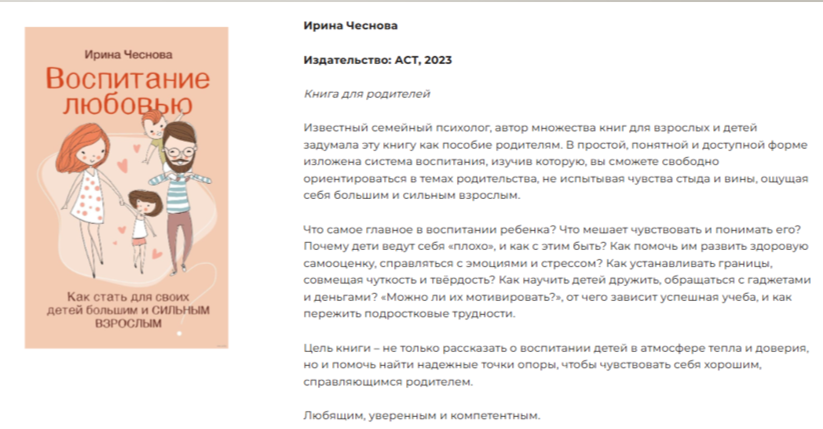 Ирина Чеснова

Воспитание любовью

Как стать для своих детей большим и СИЛЬНЫМ ВЗРОСЛЫМ

Ирина Чеснова

Издательство: АСТ, 2023

Книга для родителей

Известный семейный психолог, автор множества книг для взрослых и детей задумала эту книгу как пособие родителям. В простой, понятной и доступной форме изложена система воспитания, изучив которую, вы сможете свободно ориентироваться в темах родительства, не испытывая чувства стыда и вины, ощущая себя большим и сильным взрослым.

Что самое главное в воспитании ребенка? Что мешает чувствовать и понимать его? Почему дети ведут себя «плохо», и как с этим быть? Как помочь им развить здоровую самооценку, справляться с эмоциями и стрессом? Как устанавливать границы, совмещая чуткость и твёрдость? Как научить детей дружить, обращаться с гаджетами и деньгами? «Можно ли их мотивировать?», от чего зависит успешная учеба, и как пережить подростковые трудности.

Цель книги – не только рассказать о воспитании детей в атмосфере тепла и доверия, но и помочь найти надежные точки опоры, чтобы чувствовать себя хорошим, справляющимся родителем.

Любящим, уверенным и компетентным.